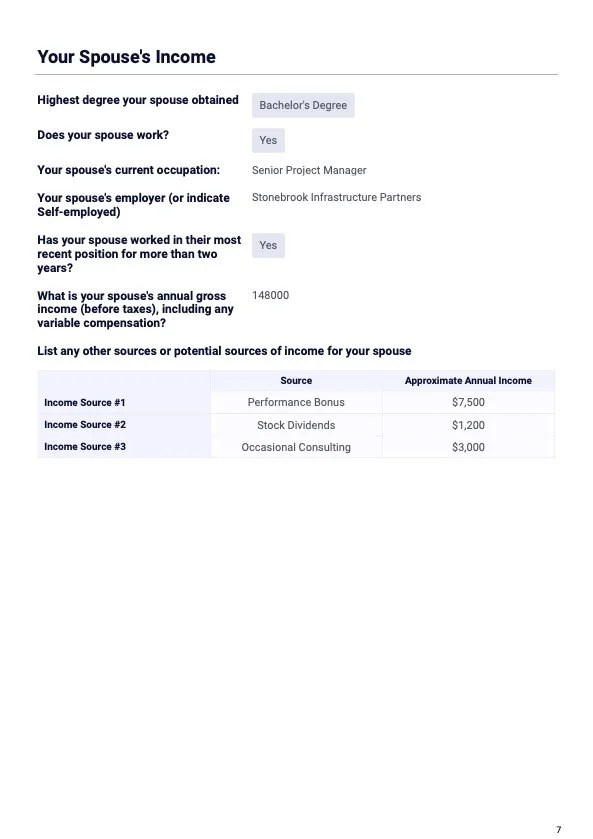 Your Spouse's Income

Highest degree your spouse obtained
Bachelor's Degree

Does your spouse work?
Yes

Your spouse's current occupation:
Senior Project Manager

Your spouse's employer (or indicate Self-employed)
Stonebrook Infrastructure Partners

Has your spouse worked in their most recent position for more than two years?
Yes

What is your spouse's annual gross income (before taxes), including any variable compensation?
148000

List any other sources or potential sources of income for your spouse

| | Source | Approximate Annual Income |
|---|---|---|
| Income Source #1 | Performance Bonus | $7,500 |
| Income Source #2 | Stock Dividends | $1,200 |
| Income Source #3 | Occasional Consulting | $3,000 |

7